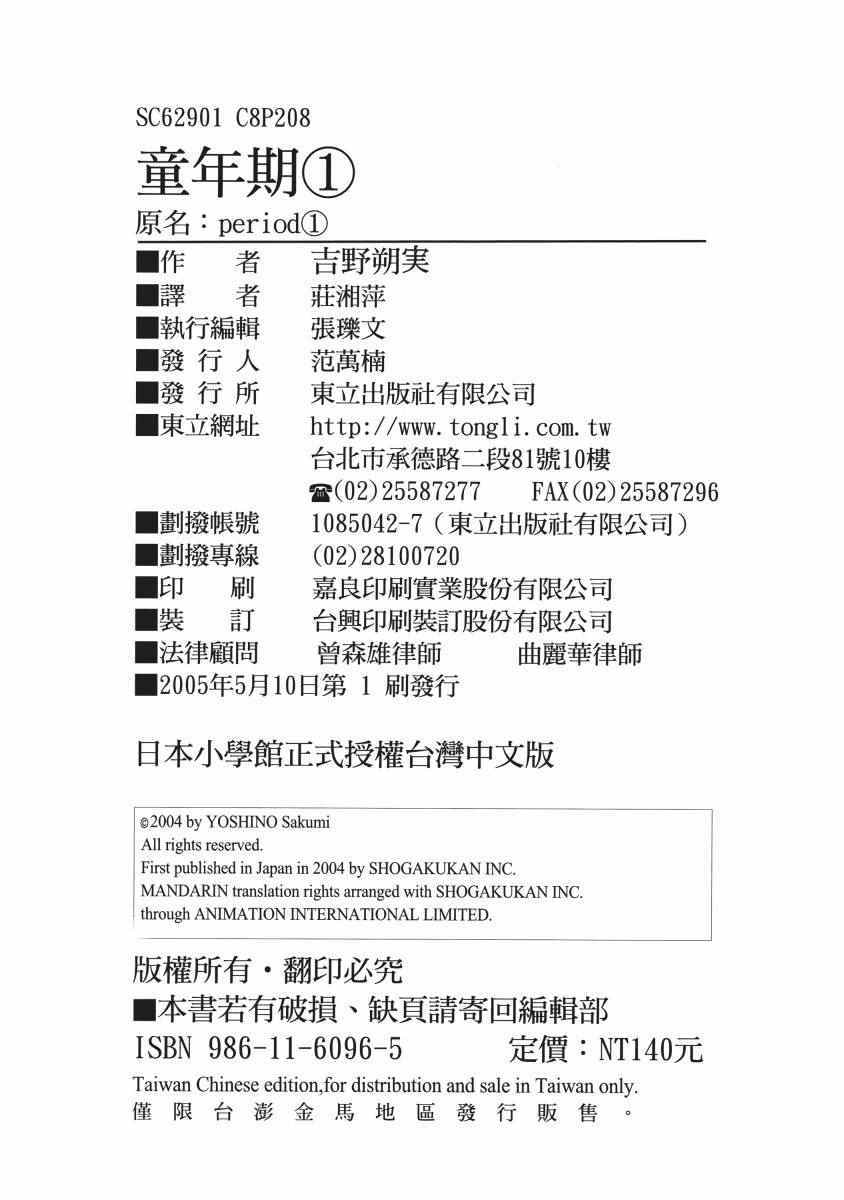 SC62901 C8P208

童年期①

原名：period①

■作　者 吉野朔実
■譯　者 莊湘萍
■執行編輯 張瓅文
■發行人 范萬楠
■發行所 東立出版社有限公司
■東立網址 http://www.tongli.com.tw
台北市承德路二段81號10樓
☎(02)25587277 FAX(02)25587296
■劃撥帳號 1085042-7（東立出版社有限公司）
■劃撥專線 (02)28100720
■印　刷 嘉良印刷實業股份有限公司
■裝　訂 台興印刷裝訂股份有限公司
■法律顧問 曾森雄律師 曲麗華律師
■2005年5月10日第1刷發行

日本小學館正式授權台灣中文版

©2004 by YOSHINO Sakumi
All rights reserved.
First published in Japan in 2004 by SHOGAKUKAN INC.
MANDARIN translation rights arranged with SHOGAKUKAN INC.
through ANIMATION INTERNATIONAL LIMITED.

版權所有・翻印必究
■本書若有破損、缺頁請寄回編輯部
ISBN 986-11-6096-5 定價：NT140元
Taiwan Chinese edition,for distribution and sale in Taiwan only.
僅限台澎金馬地區發行販售。